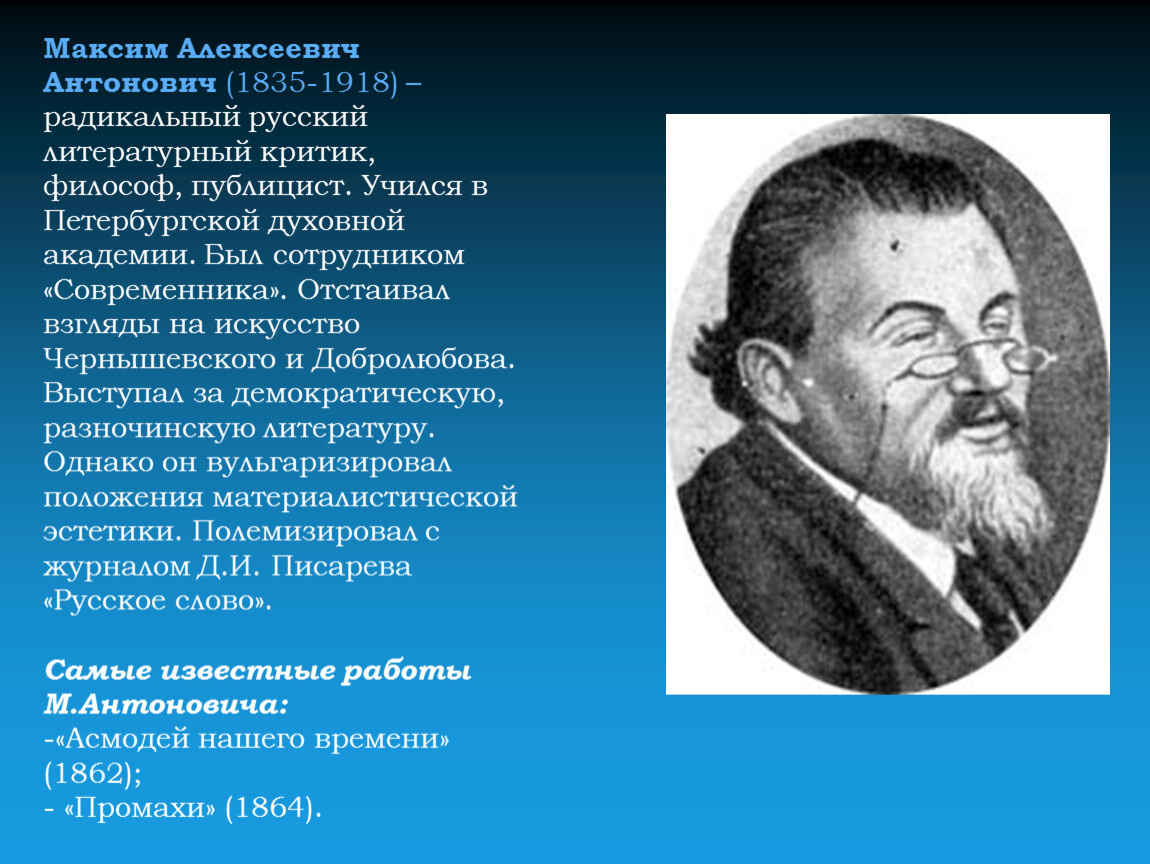 Максим Алексеевич Антонович (1835-1918) – радикальный русский литературный критик, философ, публицист. Учился в Петербургской духовной академии. Был сотрудником «Современника». Отстаивал взгляды на искусство Чернышевского и Добролюбова. Выступал за демократическую, разночинскую литературу. Однако он вульгаризировал положения материалистической эстетики. Полемизировал с журналом Д.И. Писарева «Русское слово».

Самые известные работы М.Антоновича:
-«Асмодей нашего времени» (1862);
- «Промахи» (1864).